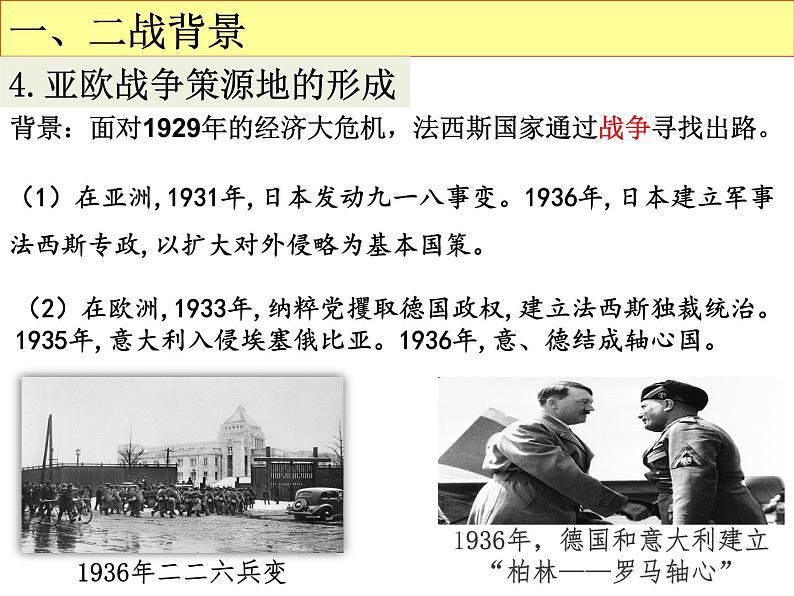 一、二战背景

4. 亚欧战争策源地的形成

背景：面对1929年的经济大危机，法西斯国家通过战争寻找出路。

（1）在亚洲，1931年，日本发动九一八事变。1936年，日本建立军事法西斯专政，以扩大对外侵略为基本国策。

（2）在欧洲，1933年，纳粹党攫取德国政权，建立法西斯独裁统治。1935年，意大利入侵埃塞俄比亚。1936年，意、德结成轴心国。

1936年二二六兵变

1936年，德国和意大利建立“柏林——罗马轴心”